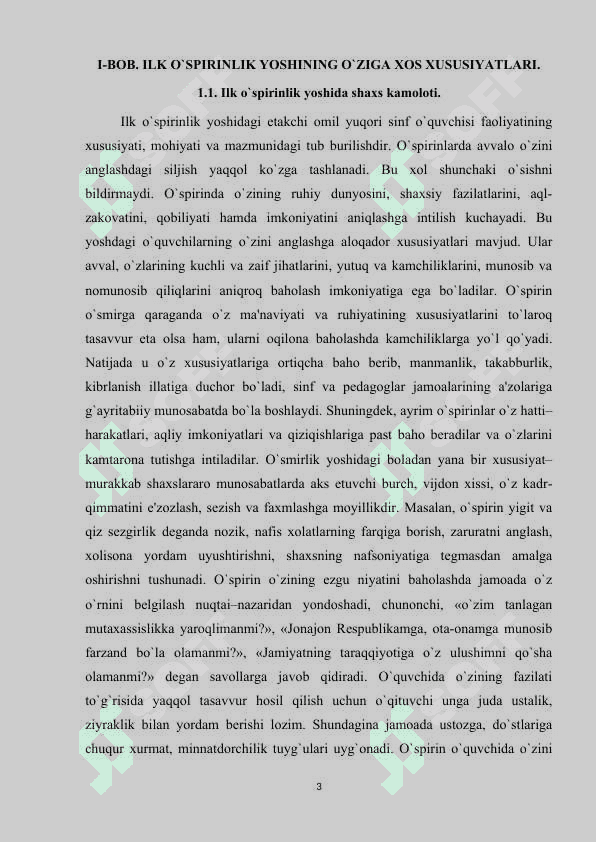 I-BOB. ILK O`SPIRINLIK YOSHINING O`ZIGA XOS XUSUSIYATLARI.

1.1. Ilk o`spirinlik yoshida shaxs kamoloti.

Ilk o`spirinlik yoshidagi etakchi omil yuqori sinf o`quvchisi faoliyatining xususiyati, mohiyati va mazmunidagi tub burilishdir. O`spirinlarda avvalo o`zini anglashdagi siljish yaqqol ko`zga tashlanadi. Bu xol shunchaki o`sishni bildirmaydi. O`spirinda o`zining ruhiy dunyosini, shaxsiy fazilatlarini, aql-zakovatini, qobiliyati hamda imkoniyatini aniqlashga intilish kuchayadi. Bu yoshdagi o`quvchilarning o`zini anglashga aloqador xususiyatlari mavjud. Ular avval, o`zlarining kuchli va zaif jihatlarini, yutuq va kamchiliklarini, munosib va nomunosib qiliqlarini aniqroq baholash imkoniyatiga ega bo`ladilar. O`spirin o`smirga qaraganda o`z ma'naviyati va ruhiyatining xususiyatlarini to`laroq tasavvur eta olsa ham, ularni oqilona baholashda kamchiliklarga yo`l qo`yadi. Natijada u o`z xususiyatlariga ortiqcha baho berib, manmanlik, takabburlik, kibrlanish illatiga duchor bo`ladi, sinf va pedagoglar jamoalarining a'zolariga g`ayritabiiy munosabatda bo`la boshlaydi. Shuningdek, ayrim o`spirinlar o`z hatti–harakatlari, aqliy imkoniyatlari va qiziqishlariga past baho beradilar va o`zlarini kamtarona tutishga intiladilar. O`smirlik yoshidagi boladan yana bir xususiyat–murakkab shaxslararo munosabatlarda aks etuvchi burch, vijdon xissi, o`z kadr-qimmatini e'zozlash, sezish va faxmlashga moyillikdir. Masalan, o`spirin yigit va qiz sezgirlik deganda nozik, nafis xolatlarning farqiga borish, zaruratni anglash, xolisona yordam uyushtirishni, shaxsning nafsoniyatiga tegmasdan amalga oshirishni tushunadi. O`spirin o`zining ezgu niyatini baholashda jamoada o`z o`rnini belgilash nuqtai–nazaridan yondoshadi, chunonchi, «o`zim tanlagan mutaxassislikka yaroqlimanmi?», «Jonajon Respublikamga, ota-onamga munosib farzand bo`la olamanmi?», «Jamiyatning taraqqiyotiga o`z ulushimni qo`sha olamanmi?» degan savollarga javob qidiradi. O`quvchida o`zining fazilati to`g`risida yaqqol tasavvur hosil qilish uchun o`qituvchi unga juda ustalik, ziyraklik bilan yordam berishi lozim. Shundagina jamoada ustozga, do`stlariga chuqur xurmat, minnatdorchilik tuyg`ulari uyg`onadi. O`spirin o`quvchida o`zini

3